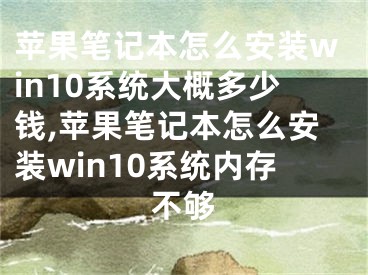 苹果笔记本怎么安装win10系统大概多少钱,苹果笔记本怎么安装win10系统内存不够